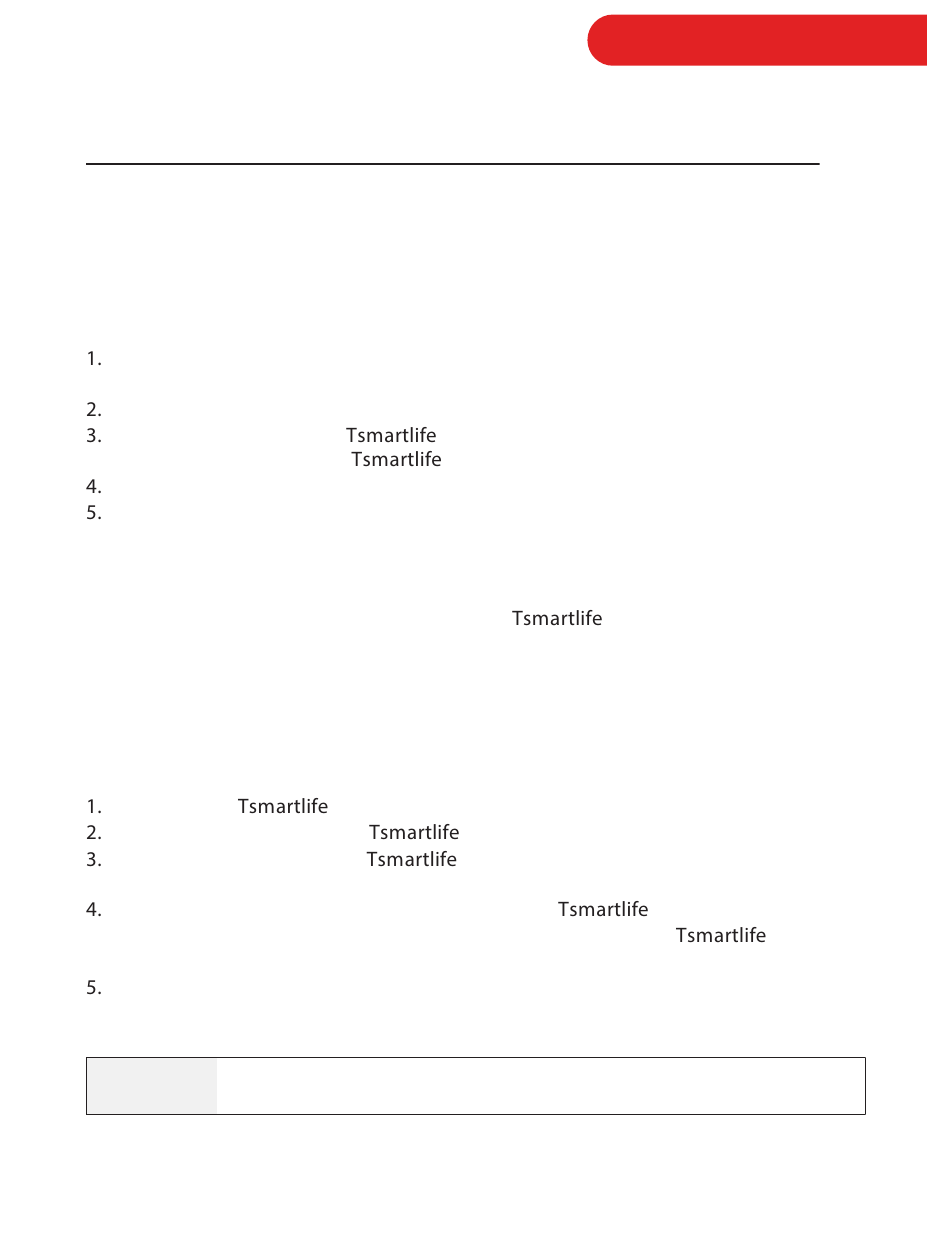 1.

2.
3. Tsmartlife
Tsmartlife
4.
5.

Tsmartlife

1. Tsmartlife
2. Tsmartlife
3. Tsmartlife

4. Tsmartlife
Tsmartlife

5.